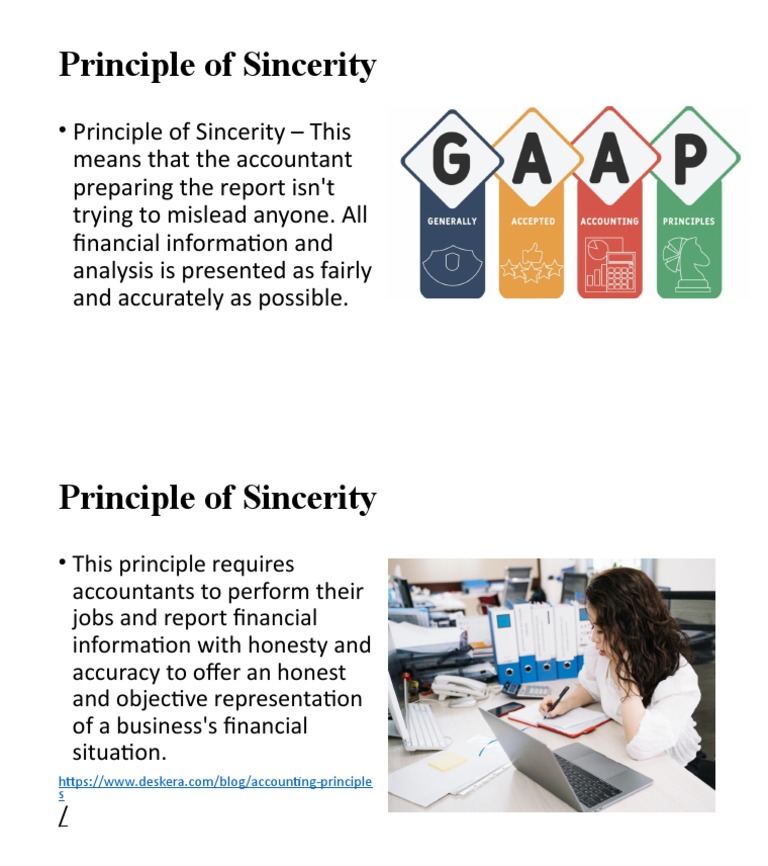 Principle of Sincerity

• Principle of Sincerity – This means that the accountant preparing the report isn't trying to mislead anyone. All financial information and analysis is presented as fairly and accurately as possible.

G A A P
GENERALLY ACCEPTED ACCOUNTING PRINCIPLES

Principle of Sincerity

• This principle requires accountants to perform their jobs and report financial information with honesty and accuracy to offer an honest and objective representation of a business's financial situation.

https://www.deskera.com/blog/accounting-principles
/